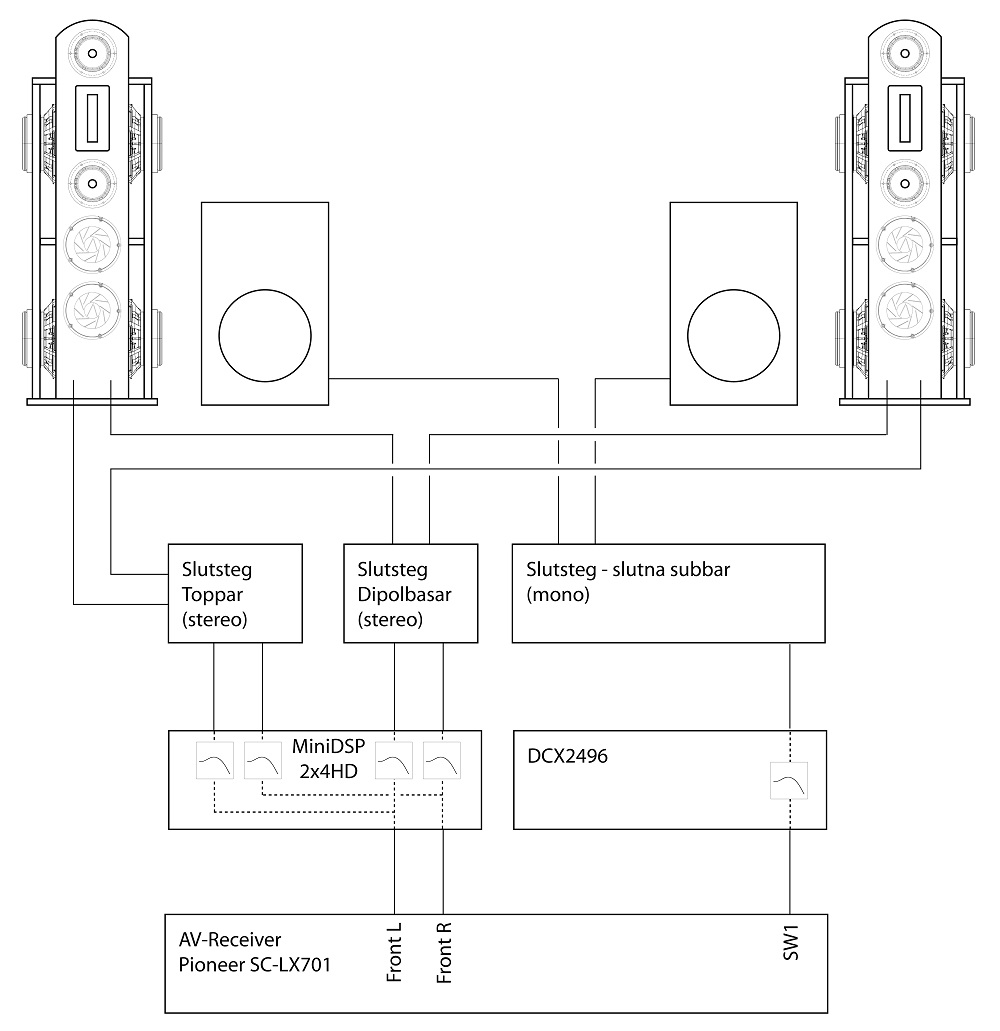 Slutsteg
Toppar
(stereo)

Slutsteg
Dipolbasar
(stereo)

Slutsteg - slutna subbar
(mono)

MiniDSP
2x4HD

DCX2496

AV-Receiver
Pioneer SC-LX701

Front L

Front R

SW1